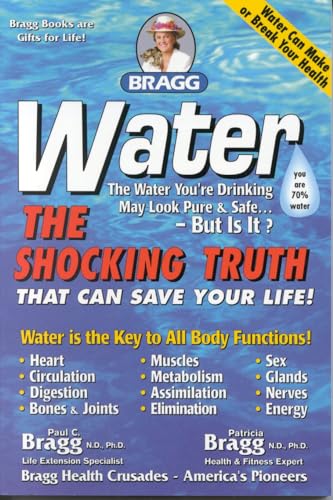 Bragg Books are Gifts for Life!

Water Can Make or Break Your Health

BRAGG

Water

you are 70% water

The Water You're Drinking May Look Pure & Safe... – But Is It ?

THE SHOCKING TRUTH THAT CAN SAVE YOUR LIFE!

Water is the Key to All Body Functions!

• Heart
• Circulation
• Digestion
• Bones & Joints

• Muscles
• Metabolism
• Assimilation
• Elimination

• Sex
• Glands
• Nerves
• Energy

Paul C. Bragg N.D., Ph.D.
Life Extension Specialist

Patricia Bragg N.D., Ph.D.
Health & Fitness Expert

Bragg Health Crusades - America's Pioneers